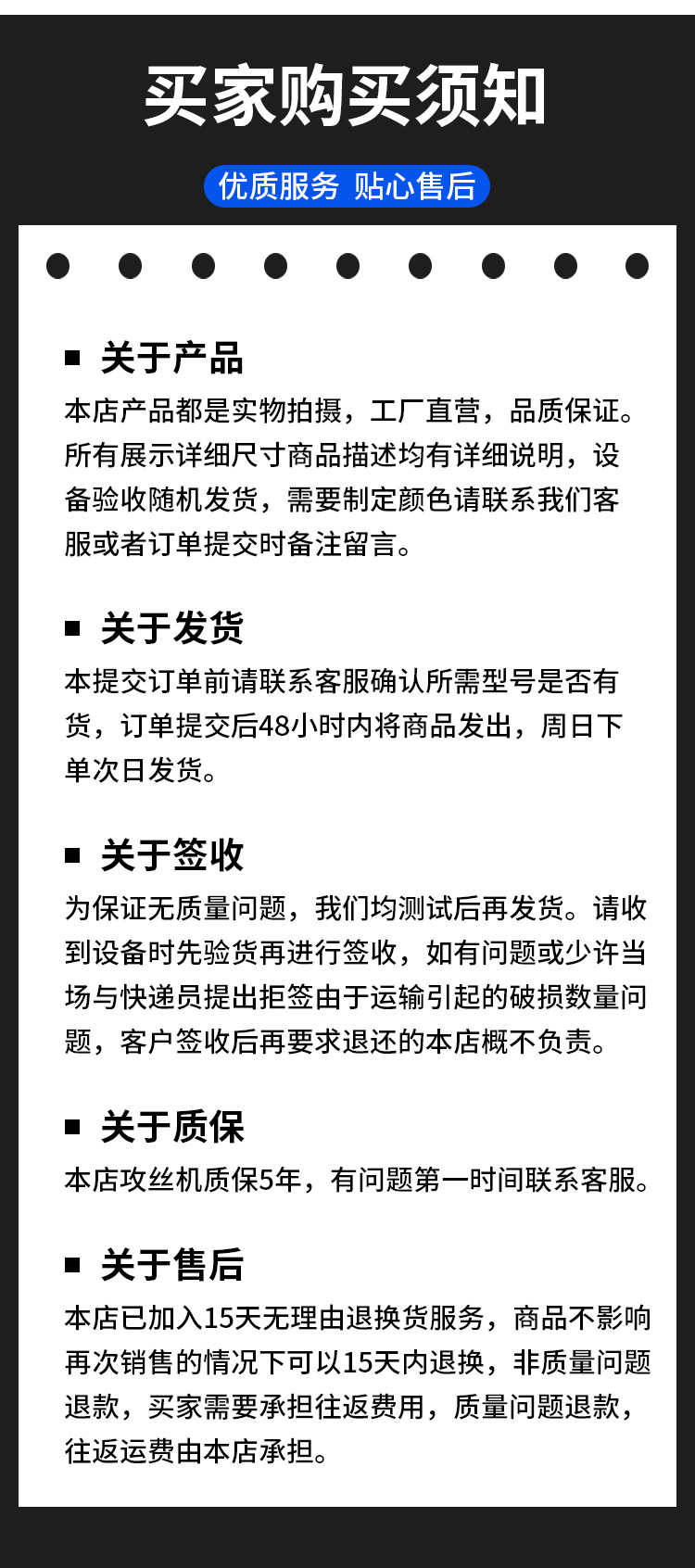 买家购买须知

优质服务 贴心售后

■ 关于产品

本店产品都是实物拍摄，工厂直营，品质保证。所有展示详细尺寸商品描述均有详细说明，设备验收随机发货，需要制定颜色请联系我们客服或者订单提交时备注留言。

■ 关于发货

本提交订单前请联系客服确认所需型号是否有货，订单提交后48小时内将商品发出，周日下单次日发货。

■ 关于签收

为保证无质量问题，我们均测试后再发货。请收到设备时先验货再进行签收，如有问题或少许当场与快递员提出拒签由于运输引起的破损数量问题，客户签收后再要求退还的本店概不负责。

■ 关于质保

本店攻丝机质保5年，有问题第一时间联系客服。

■ 关于售后

本店已加入15天无理由退换货服务，商品不影响再次销售的情况下可以15天内退换，非质量问题退款，买家需要承担往返费用，质量问题退款，往返运费由本店承担。